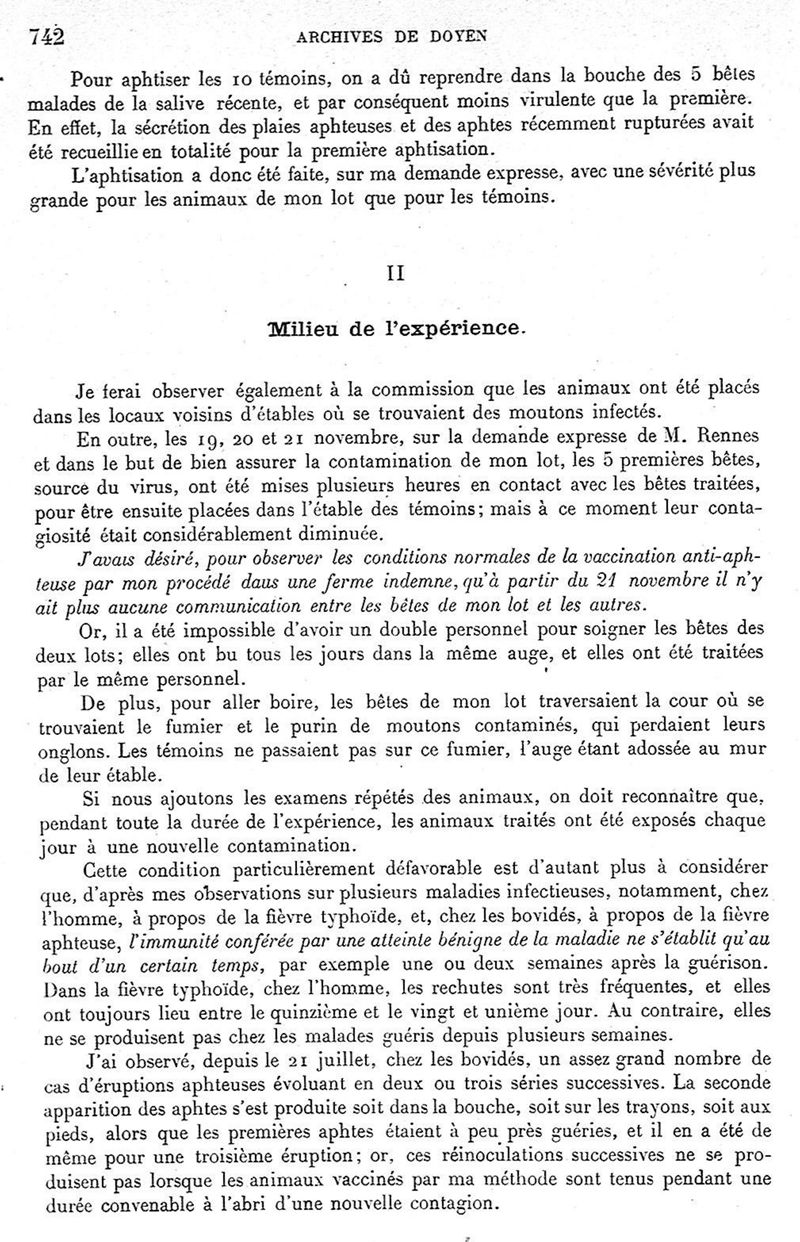 742 ARCHIVES DE DOYEN

Pour aphtiser les 10 témoins, on a dû reprendre dans la bouche des 5 bêtes malades de la salive récente, et par conséquent moins virulente que la première. En effet, la sécrétion des plaies aphteuses et des aphtes récemment rupturées avait été recueillie en totalité pour la première aphtisation.

L'aphtisation a donc été faite, sur ma demande expresse, avec une sévérité plus grande pour les animaux de mon lot que pour les témoins.

II

Milieu de l'expérience.

Je ferai observer également à la commission que les animaux ont été placés dans les locaux voisins d'étables où se trouvaient des moutons infectés.

En outre, les 19, 20 et 21 novembre, sur la demande expresse de M. Rennes et dans le but de bien assurer la contamination de mon lot, les 5 premières bêtes, source du virus, ont été mises plusieurs heures en contact avec les bêtes traitées, pour être ensuite placées dans l'étable des témoins; mais à ce moment leur contagiosité était considérablement diminuée.

J'avais désiré, pour observer les conditions normales de la vaccination anti-aphteuse par mon procédé daus une ferme indemne, qu'à partir du 21 novembre il n'y ait plus aucune communication entre les bêtes de mon lot et les autres.

Or, il a été impossible d'avoir un double personnel pour soigner les bêtes des deux lots; elles ont bu tous les jours dans la même auge, et elles ont été traitées par le même personnel.

De plus, pour aller boire, les bêtes de mon lot traversaient la cour où se trouvaient le fumier et le purin de moutons contaminés, qui perdaient leurs onglons. Les témoins ne passaient pas sur ce fumier, l'auge étant adossée au mur de leur étable.

Si nous ajoutons les examens répétés des animaux, on doit reconnaître que, pendant toute la durée de l'expérience, les animaux traités ont été exposés chaque jour à une nouvelle contamination.

Cette condition particulièrement défavorable est d'autant plus à considérer que, d'après mes observations sur plusieurs maladies infectieuses, notamment, chez l'homme, à propos de la fièvre typhoïde, et, chez les bovidés, à propos de la fièvre aphteuse, l'immunité conférée par une atteinte bénigne de la maladie ne s'établit qu'au bout d'un certain temps, par exemple une ou deux semaines après la guérison. Dans la fièvre typhoïde, chez l'homme, les rechutes sont très fréquentes, et elles ont toujours lieu entre le quinzième et le vingt et unième jour. Au contraire, elles ne se produisent pas chez les malades guéris depuis plusieurs semaines.

J'ai observé, depuis le 21 juillet, chez les bovidés, un assez grand nombre de cas d'éruptions aphteuses évoluant en deux ou trois séries successives. La seconde apparition des aphtes s'est produite soit dans la bouche, soit sur les trayons, soit aux pieds, alors que les premières aphtes étaient à peu près guéries, et il en a été de même pour une troisième éruption; or, ces réinoculations successives ne se produisent pas lorsque les animaux vaccinés par ma méthode sont tenus pendant une durée convenable à l'abri d'une nouvelle contagion.